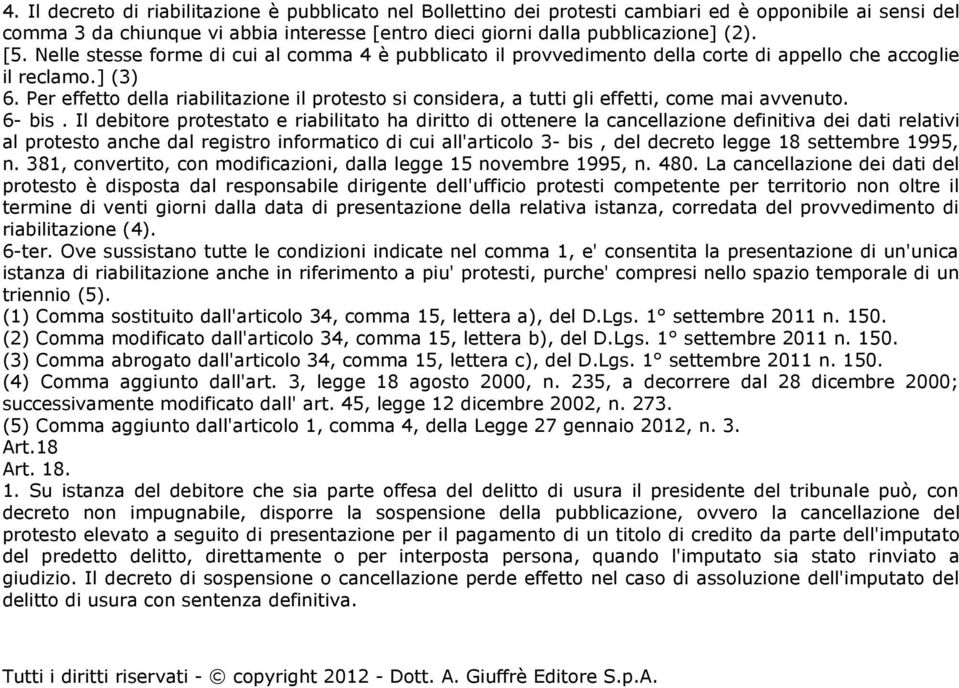 4. Il decreto di riabilitazione è pubblicato nel Bollettino dei protesti cambiari ed è opponibile ai sensi del comma 3 da chiunque vi abbia interesse [entro dieci giorni dalla pubblicazione] (2).
[5. Nelle stesse forme di cui al comma 4 è pubblicato il provvedimento della corte di appello che accoglie il reclamo.] (3)
6. Per effetto della riabilitazione il protesto si considera, a tutti gli effetti, come mai avvenuto.
6- bis . Il debitore protestato e riabilitato ha diritto di ottenere la cancellazione definitiva dei dati relativi al protesto anche dal registro informatico di cui all'articolo 3- bis , del decreto legge 18 settembre 1995, n. 381, convertito, con modificazioni, dalla legge 15 novembre 1995, n. 480. La cancellazione dei dati del protesto è disposta dal responsabile dirigente dell'ufficio protesti competente per territorio non oltre il termine di venti giorni dalla data di presentazione della relativa istanza, corredata del provvedimento di riabilitazione (4).
6-ter. Ove sussistano tutte le condizioni indicate nel comma 1, e' consentita la presentazione di un'unica istanza di riabilitazione anche in riferimento a piu' protesti, purche' compresi nello spazio temporale di un triennio (5).
(1) Comma sostituito dall'articolo 34, comma 15, lettera a), del D.Lgs. 1° settembre 2011 n. 150.
(2) Comma modificato dall'articolo 34, comma 15, lettera b), del D.Lgs. 1° settembre 2011 n. 150.
(3) Comma abrogato dall'articolo 34, comma 15, lettera c), del D.Lgs. 1° settembre 2011 n. 150.
(4) Comma aggiunto dall'art. 3, legge 18 agosto 2000, n. 235, a decorrere dal 28 dicembre 2000; successivamente modificato dall' art. 45, legge 12 dicembre 2002, n. 273.
(5) Comma aggiunto dall'articolo 1, comma 4, della Legge 27 gennaio 2012, n. 3.
Art.18
Art. 18.
1. Su istanza del debitore che sia parte offesa del delitto di usura il presidente del tribunale può, con decreto non impugnabile, disporre la sospensione della pubblicazione, ovvero la cancellazione del protesto elevato a seguito di presentazione per il pagamento di un titolo di credito da parte dell'imputato del predetto delitto, direttamente o per interposta persona, quando l'imputato sia stato rinviato a giudizio. Il decreto di sospensione o cancellazione perde effetto nel caso di assoluzione dell'imputato del delitto di usura con sentenza definitiva.

Tutti i diritti riservati - © copyright 2012 - Dott. A. Giuffrè Editore S.p.A.